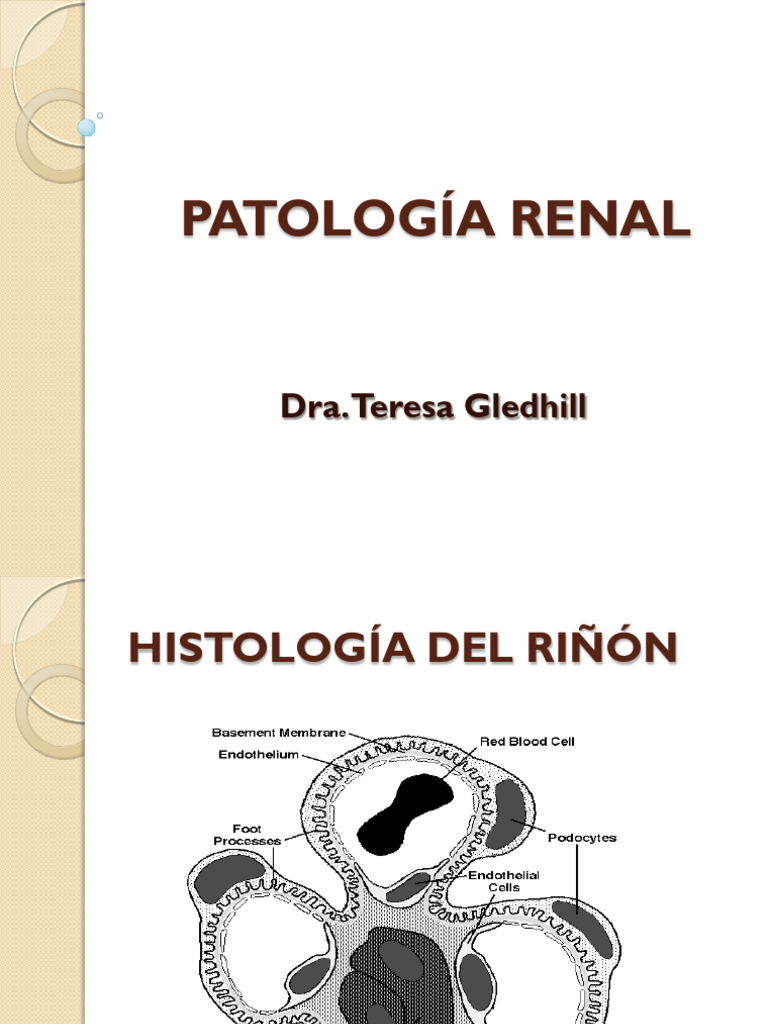 PATOLOGÍA RENAL

Dra. Teresa Gledhill

HISTOLOGÍA DEL RIÑÓN

Basement Membrane
Endothelium
Red Blood Cell
Foot Processes
Podocytes
Endothelial Cells